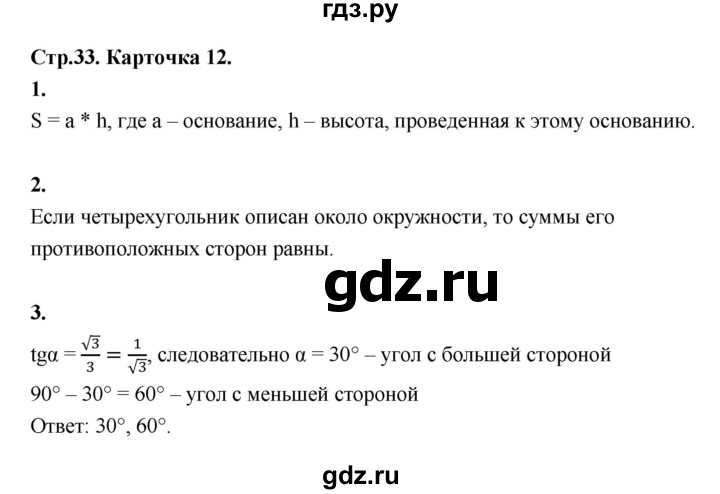 гдз.ру

Стр.33. Карточка 12.

1.

S = a * h, где a – основание, h – высота, проведенная к этому основанию.

2.

Если четырехугольник описан около окружности, то суммы его противоположных сторон равны.

gdz.ru

3.

$tg\alpha = \frac{\sqrt{3}}{3} = \frac{1}{\sqrt{3}}$, следовательно $\alpha = 30°$ – угол с большей стороной

$90° – 30° = 60°$ – угол с меньшей стороной

Ответ: 30°, 60°.

gdz.ru